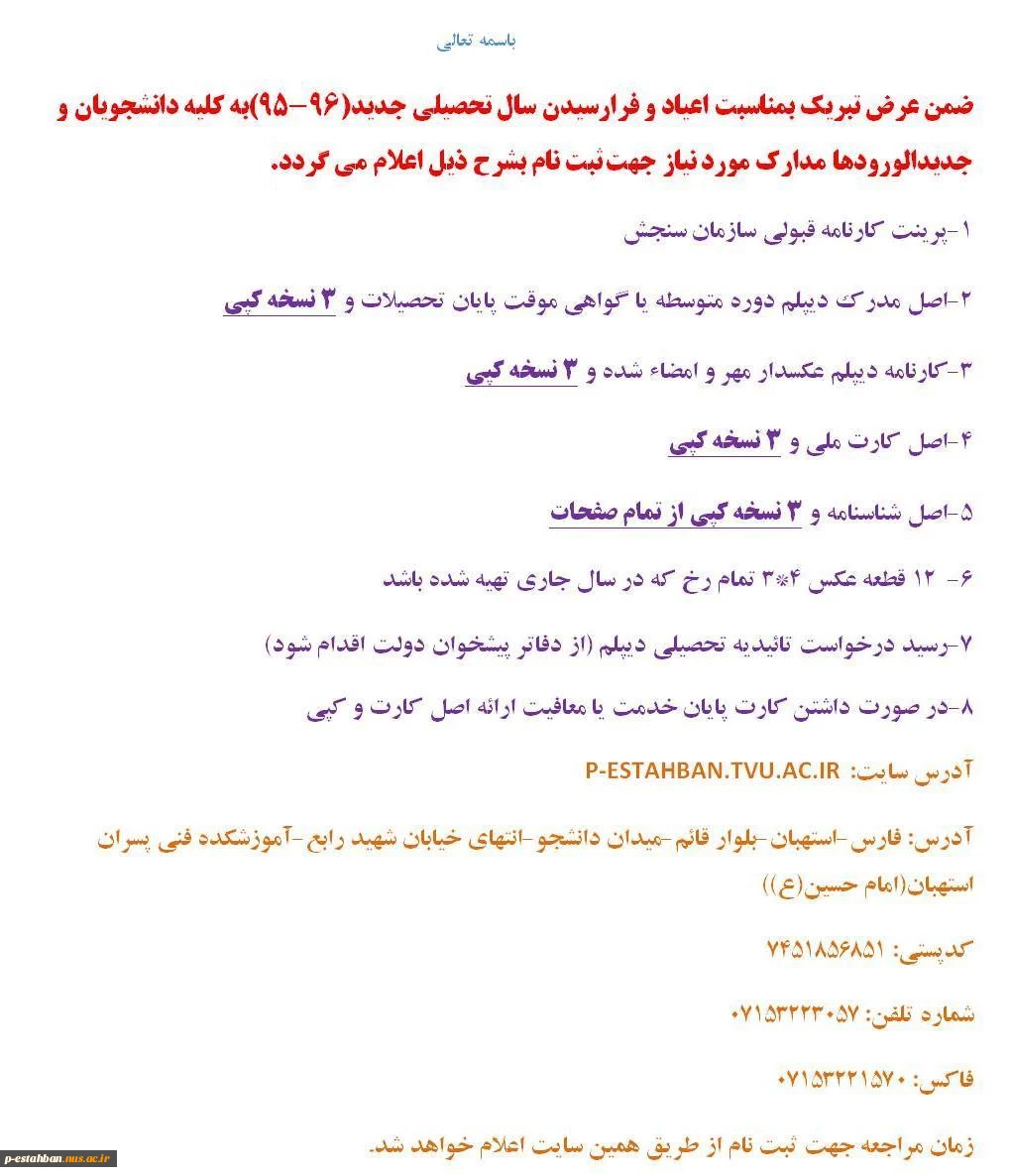 باسمه تعالی

ضمن عرض تبریک بمناسبت اعیاد و فرارسیدن سال تحصیلی جدید(۹۶-۹۵)به کلیه دانشجویان و جدیدالورودها مدارک مورد نیاز جهت ثبت نام بشرح ذیل اعلام می گردد.

۱-پرینت کارنامه قبولی سازمان سنجش

۲-اصل مدرک دیپلم دوره متوسطه یا گواهی موقت پایان تحصیلات و ۳ نسخه کپی

۳-کارنامه دیپلم عکسدار مهر و امضاء شده و ۳ نسخه کپی

۴-اصل کارت ملی و ۳ نسخه کپی

۵-اصل شناسنامه و ۳ نسخه کپی از تمام صفحات

۶- ۱۲ قطعه عکس ۴*۳ تمام رخ که در سال جاری تهیه شده باشد

۷-رسید درخواست تائیدیه تحصیلی دیپلم (از دفاتر پیشخوان دولت اقدام شود)

۸-در صورت داشتن کارت پایان خدمت یا معافیت ارائه اصل کارت و کپی

آدرس سایت: P-ESTAHBAN.TVU.AC.IR

آدرس: فارس -استهبان -بلوار قائم -میدان دانشجو -انتهای خیابان شهید رابع -آموزشکده فنی پسران استهبان(امام حسین(ع))

کدپستی: ۷۴۵۱۸۵۶۸۵۱

شماره تلفن: ۰۷۱۵۳۲۲۳۰۵۷

فاکس: ۰۷۱۵۳۲۲۱۵۷۰

زمان مراجعه جهت ثبت نام از طریق همین سایت اعلام خواهد شد.

p-estahban.nus.ac.ir